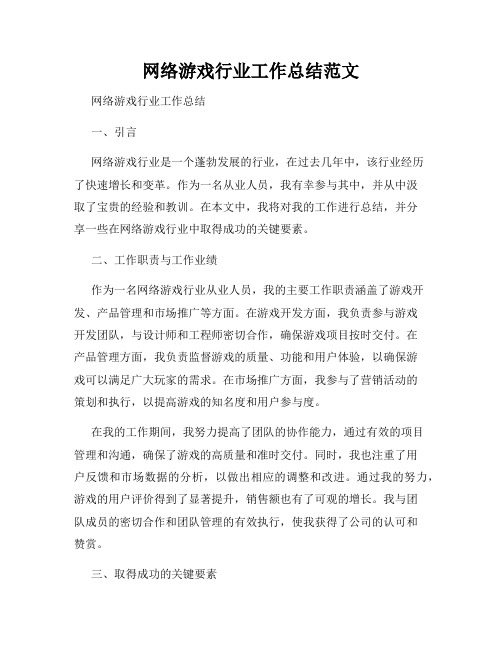 网络游戏行业工作总结范文

网络游戏行业工作总结

一、引言

网络游戏行业是一个蓬勃发展的行业，在过去几年中，该行业经历了快速增长和变革。作为一名从业人员，我有幸参与其中，并从中汲取了宝贵的经验和教训。在本文中，我将对我的工作进行总结，并分享一些在网络游戏行业中取得成功的关键要素。

二、工作职责与工作业绩

作为一名网络游戏行业从业人员，我的主要工作职责涵盖了游戏开发、产品管理和市场推广等方面。在游戏开发方面，我负责参与游戏开发团队，与设计师和工程师密切合作，确保游戏项目按时交付。在产品管理方面，我负责监督游戏的质量、功能和用户体验，以确保游戏可以满足广大玩家的需求。在市场推广方面，我参与了营销活动的策划和执行，以提高游戏的知名度和用户参与度。

在我的工作期间，我努力提高了团队的协作能力，通过有效的项目管理和沟通，确保了游戏的高质量和准时交付。同时，我也注重了用户反馈和市场数据的分析，以做出相应的调整和改进。通过我的努力，游戏的用户评价得到了显著提升，销售额也有了可观的增长。我与团队成员的密切合作和团队管理的有效执行，使我获得了公司的认可和赞赏。

三、取得成功的关键要素